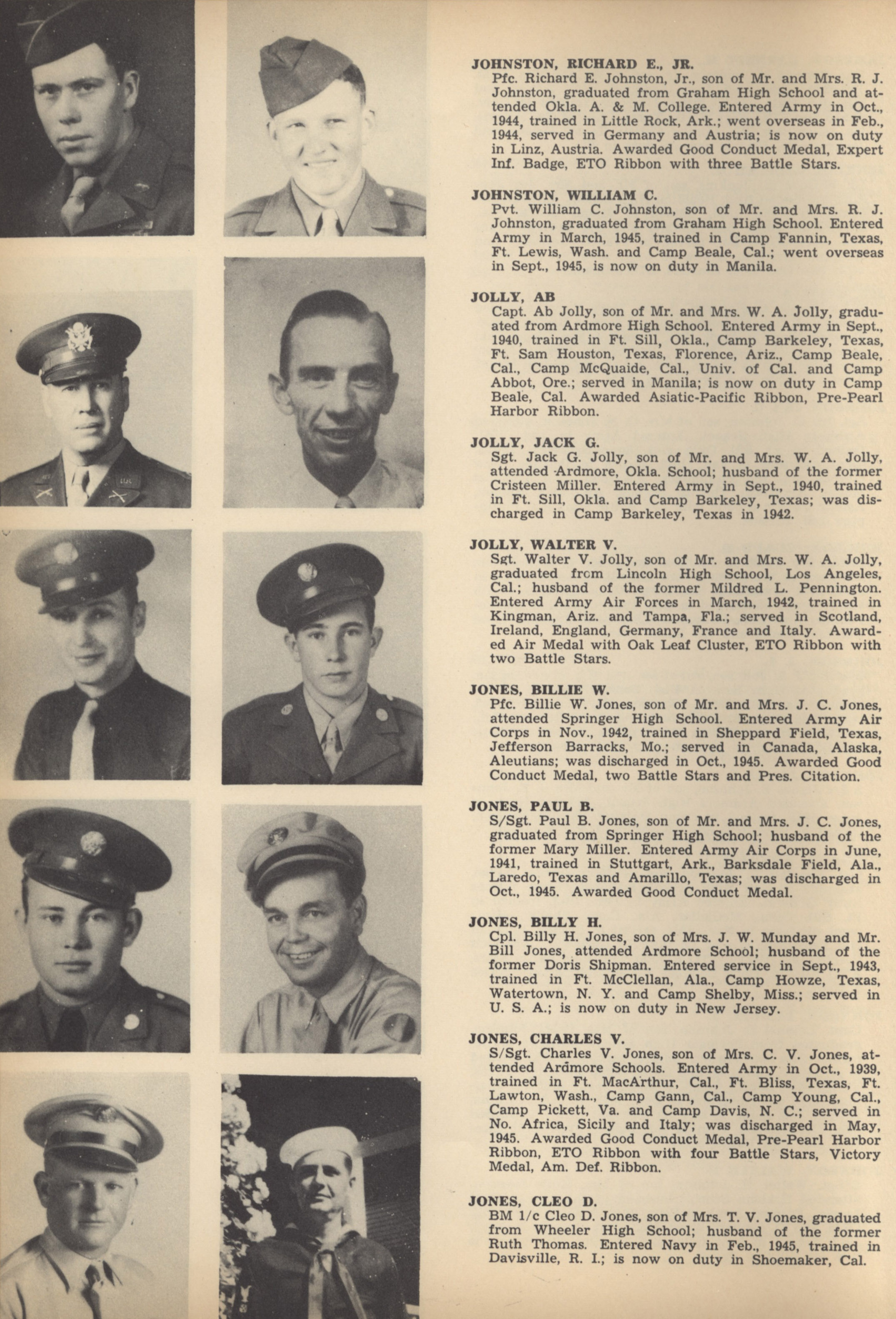 JOHNSTON, RICHARD E., JR.
Pfc. Richard E. Johnston, Jr., son of Mr. and Mrs. R. J. Johnston, graduated from Graham High School and attended Okla. A. & M. College. Entered Army in Oct., 1944, trained in Little Rock, Ark.; went overseas in Feb., 1944, served in Germany and Austria; is now on duty in Linz, Austria. Awarded Good Conduct Medal, Expert Inf. Badge, ETO Ribbon with three Battle Stars.

JOHNSTON, WILLIAM C.
Pvt. William C. Johnston, son of Mr. and Mrs. R. J. Johnston, graduated from Graham High School. Entered Army in March, 1945, trained in Camp Fannin, Texas, Ft. Lewis, Wash. and Camp Beale, Cal.; went overseas in Sept., 1945, is now on duty in Manila.

JOLLY, AB
Capt. Ab Jolly, son of Mr. and Mrs. W. A. Jolly, graduated from Ardmore High School. Entered Army in Sept., 1940, trained in Ft. Sill, Okla., Camp Barkeley, Texas, Ft. Sam Houston, Texas, Florence, Ariz., Camp Beale, Cal., Camp McQuaide, Cal., Univ. of Cal. and Camp Abbot, Ore.; served in Manila; is now on duty in Camp Beale, Cal. Awarded Asiatic-Pacific Ribbon, Pre-Pearl Harbor Ribbon.

JOLLY, JACK G.
Sgt. Jack G. Jolly, son of Mr. and Mrs. W. A. Jolly, attended Ardmore, Okla. School; husband of the former Cristeen Miller. Entered Army in Sept., 1940, trained in Ft. Sill, Okla. and Camp Barkeley, Texas; was discharged in Camp Barkeley, Texas in 1942.

JOLLY, WALTER V.
Sgt. Walter V. Jolly, son of Mr. and Mrs. W. A. Jolly, graduated from Lincoln High School, Los Angeles, Cal.; husband of the former Mildred L. Pennington. Entered Army Air Forces in March, 1942, trained in Kingman, Ariz. and Tampa, Fla.; served in Scotland, Ireland, England, Germany, France and Italy. Awarded Air Medal with Oak Leaf Cluster, ETO Ribbon with two Battle Stars.

JONES, BILLIE W.
Pfc. Billie W. Jones, son of Mr. and Mrs. J. C. Jones, attended Springer High School. Entered Army Air Corps in Nov., 1942, trained in Sheppard Field, Texas, Jefferson Barracks, Mo.; served in Canada, Alaska, Aleutians; was discharged in Oct., 1945. Awarded Good Conduct Medal, two Battle Stars and Pres. Citation.

JONES, PAUL B.
S/Sgt. Paul B. Jones, son of Mr. and Mrs. J. C. Jones, graduated from Springer High School; husband of the former Mary Miller. Entered Army Air Corps in June, 1941, trained in Stuttgart, Ark., Barksdale Field, Ala., Laredo, Texas and Amarillo, Texas; was discharged in Oct., 1945. Awarded Good Conduct Medal.

JONES, BILLY H.
Cpl. Billy H. Jones, son of Mrs. J. W. Munday and Mr. Bill Jones, attended Ardmore School; husband of the former Doris Shipman. Entered service in Sept., 1943, trained in Ft. McClellan, Ala., Camp Howze, Texas, Watertown, N. Y. and Camp Shelby, Miss.; served in U. S. A.; is now on duty in New Jersey.

JONES, CHARLES V.
S/Sgt. Charles V. Jones, son of Mrs. C. V. Jones, attended Ardmore Schools. Entered Army in Oct., 1939, trained in Ft. MacArthur, Cal., Ft. Bliss, Texas, Ft. Lawton, Wash., Camp Gann, Cal., Camp Young, Cal., Camp Pickett, Va. and Camp Davis, N. C.; served in No. Africa, Sicily and Italy; was discharged in May, 1945. Awarded Good Conduct Medal, Pre-Pearl Harbor Ribbon, ETO Ribbon with four Battle Stars, Victory Medal, Am. Def. Ribbon.

JONES, CLEO D.
BM 1/c Cleo D. Jones, son of Mrs. T. V. Jones, graduated from Wheeler High School; husband of the former Ruth Thomas. Entered Navy in Feb., 1945, trained in Davisville, R. I.; is now on duty in Shoemaker, Cal.